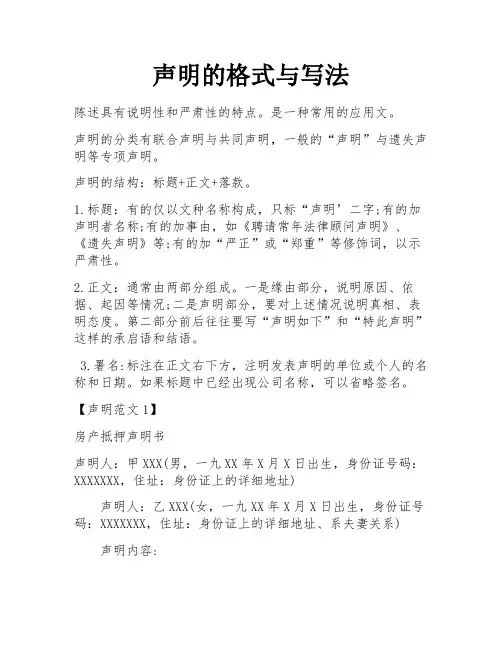 声明的格式与写法

陈述具有说明性和严肃性的特点。是一种常用的应用文。

声明的分类有联合声明与共同声明，一般的“声明”与遗失声明等专项声明。

声明的结构：标题+正文+落款。

1.标题：有的仅以文种名称构成，只标“声明’二字;有的加声明者名称;有的加事由，如《聘请常年法律顾问声明》、《遗失声明》等;有的加“严正”或“郑重”等修饰词，以示严肃性。

2.正文：通常由两部分组成。一是缘由部分，说明原因、依据、起因等情况;二是声明部分，要对上述情况说明真相、表明态度。第二部分前后往往要写“声明如下”和“特此声明”这样的承启语和结语。

3.署名:标注在正文右下方，注明发表声明的单位或个人的名称和日期。如果标题中已经出现公司名称，可以省略签名。

【声明范文1】

房产抵押声明书

声明人：甲XXX(男，一九XX年X月X日出生，身份证号码：XXXXXXX，住址：身份证上的详细地址)

声明人：乙XXX(女，一九XX年X月X日出生，身份证号码：XXXXXXX，住址：身份证上的详细地址、系夫妻关系)

声明内容：